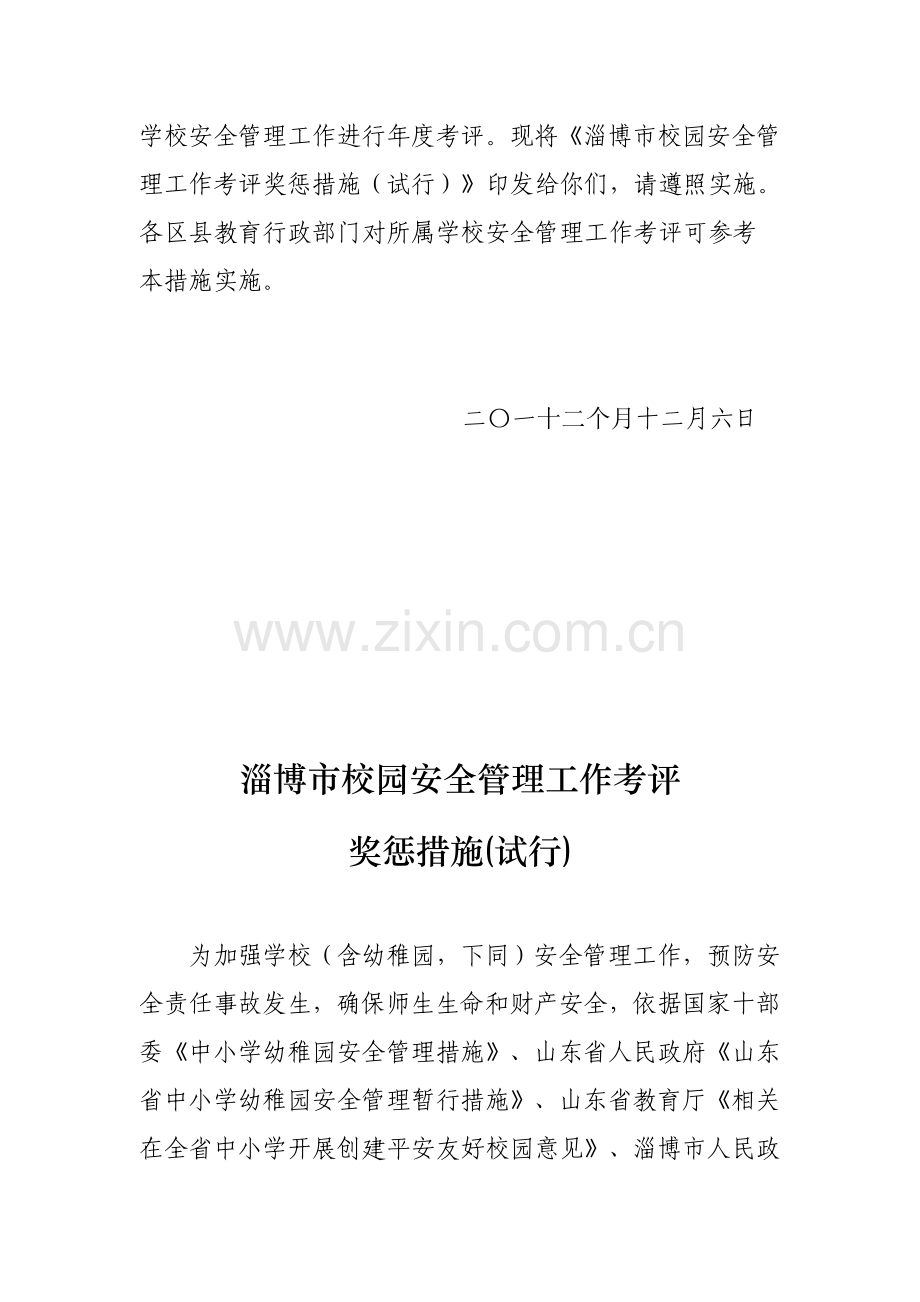 学校安全管理工作进行年度考评。现将《淄博市校园安全管理工作考评奖惩措施（试行）》印发给你们，请遵照实施。各区县教育行政部门对所属学校安全管理工作考评可参考本措施实施。

二〇一十二个月十二月六日

淄博市校园安全管理工作考评

奖惩措施(试行)

为加强学校（含幼稚园，下同）安全管理工作，预防安全责任事故发生，确保师生生命和财产安全，依据国家十部委《中小学幼稚园安全管理措施》、山东省人民政府《山东省中小学幼稚园安全管理暂行措施》、山东省教育厅《相关在全省中小学开展创建平安友好校园意见》、淄博市人民政

www.zixin.com.cn